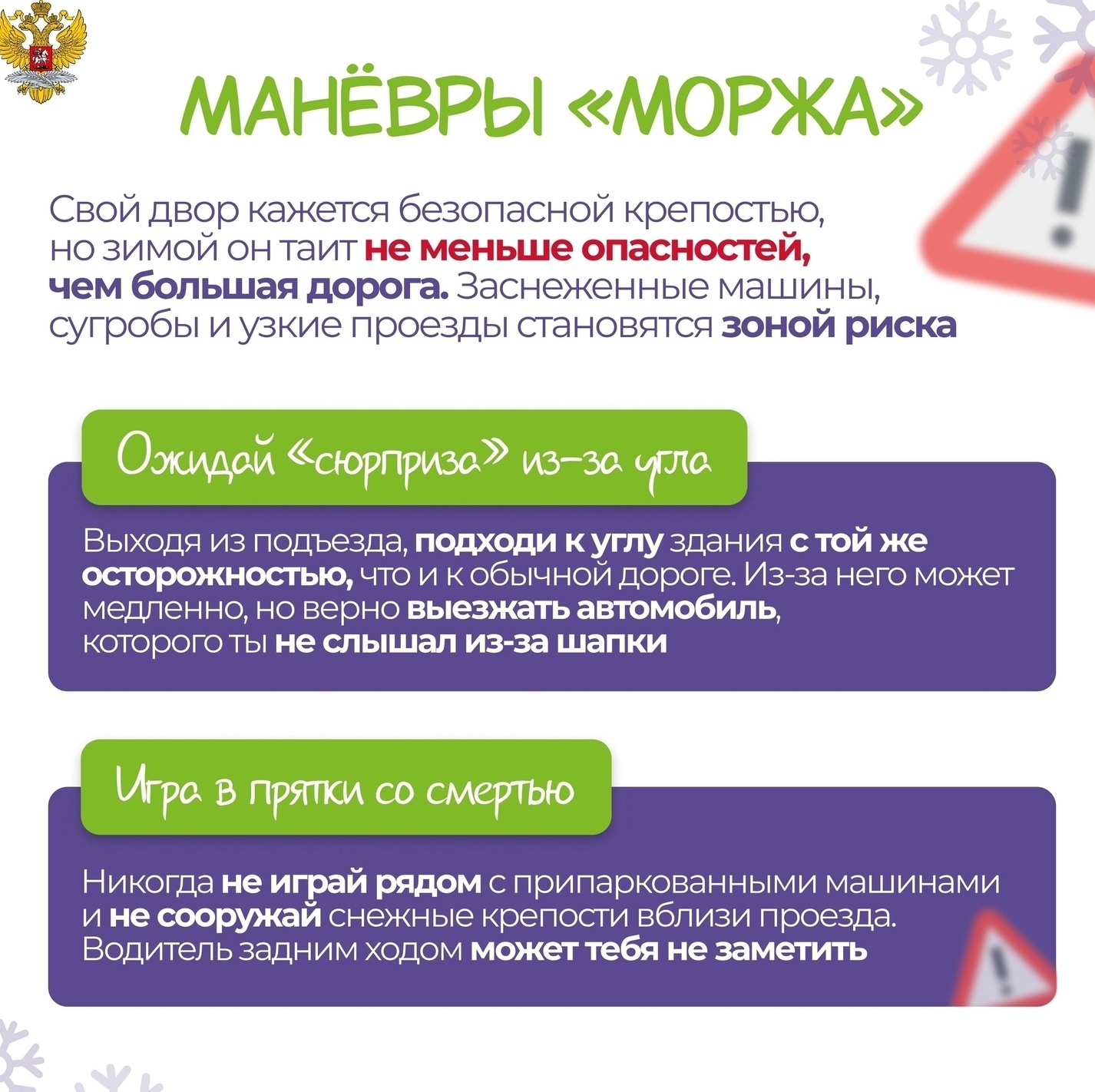 МАНЁВРЫ «МОРЖА»

Свой двор кажется безопасной крепостью, но зимой он таит не меньше опасностей, чем большая дорога. Заснеженные машины, сугробы и узкие проезды становятся зоной риска

Ожидай «сюрприза» из-за угла

Выходя из подъезда, подходи к углу здания с той же осторожностью, что и к обычной дороге. Из-за него может медленно, но верно выезжать автомобиль, которого ты не слышал из-за шапки

Игра в прятки со смертью

Никогда не играй рядом с припаркованными машинами и не сооружай снежные крепости вблизи проезда. Водитель задним ходом может тебя не заметить